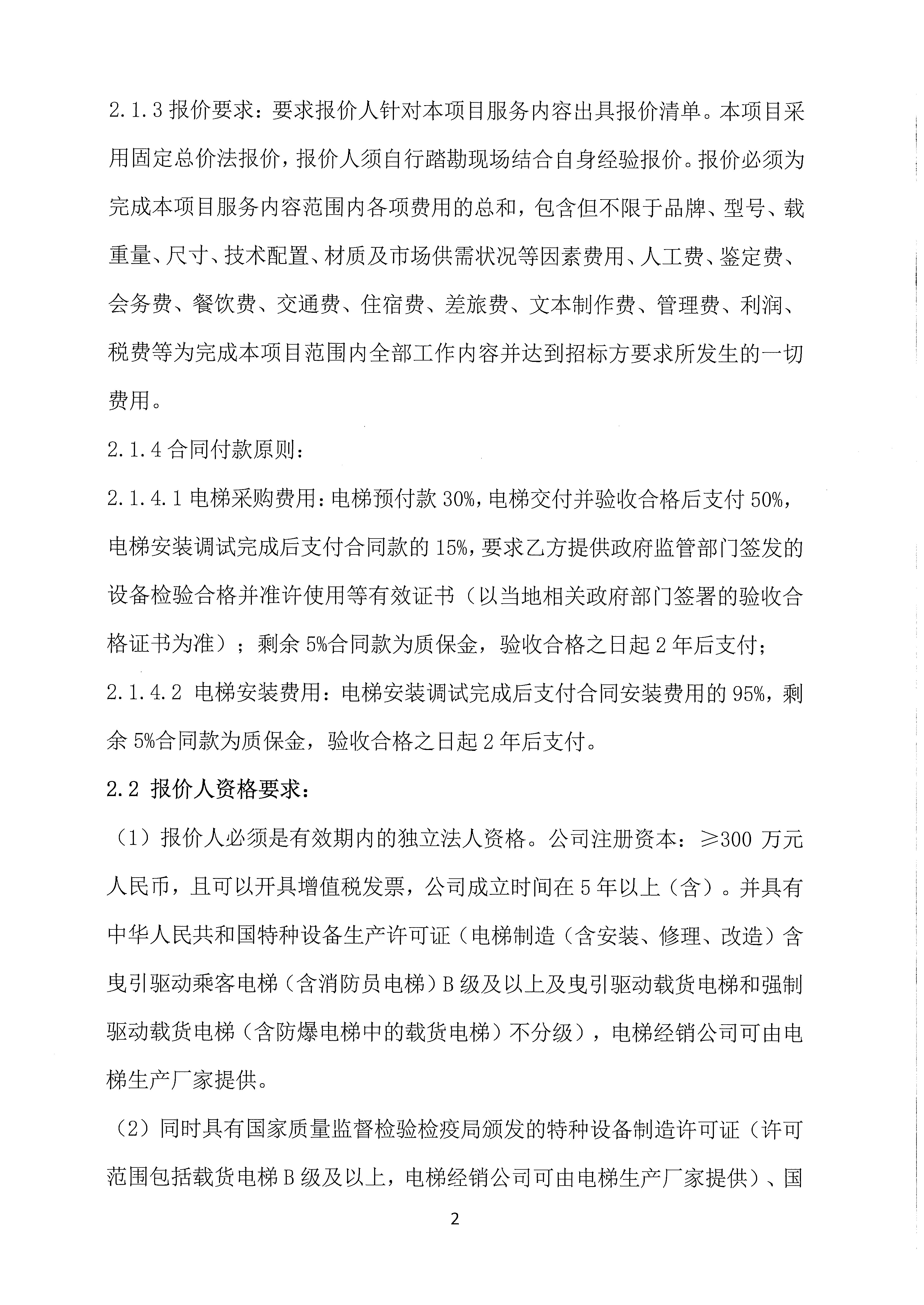 2.1.3 报价要求：要求报价人针对本项目服务内容出具报价清单。本项目采用固定总价法报价，报价人须自行踏勘现场结合自身经验报价。报价必须为完成本项目服务内容范围内各项费用的总和，包含但不限于品牌、型号、载重量、尺寸、技术配置、材质及市场供需状况等因素费用、人工费、鉴定费、会务费、餐饮费、交通费、住宿费、差旅费、文本制作费、管理费、利润、税费等为完成本项目范围内全部工作内容并达到招标方要求所发生的一切费用。

2.1.4 合同付款原则：

2.1.4.1 电梯采购费用：电梯预付款 30%，电梯交付并验收合格后支付 50%，电梯安装调试完成后支付合同款的 15%，要求乙方提供政府监管部门签发的设备检验合格并准许使用等有效证书（以当地相关政府部门签署的验收合格证书为准）；剩余 5%合同款为质保金，验收合格之日起 2 年后支付；

2.1.4.2 电梯安装费用：电梯安装调试完成后支付合同安装费用的 95%，剩余 5%合同款为质保金，验收合格之日起 2 年后支付。

2.2 报价人资格要求：

（1）报价人必须是有效期内的独立法人资格。公司注册资本：≥300 万元人民币，且可以开具增值税发票，公司成立时间在 5 年以上（含）。并具有中华人民共和国特种设备生产许可证（电梯制造（含安装、修理、改造）含曳引驱动乘客电梯（含消防员电梯）B 级及以上及曳引驱动载货电梯和强制驱动载货电梯（含防爆电梯中的载货电梯）不分级），电梯经销公司可由电梯生产厂家提供。

（2）同时具有国家质量监督检验检疫局颁发的特种设备制造许可证（许可范围包括载货电梯 B 级及以上，电梯经销公司可由电梯生产厂家提供）、国

2